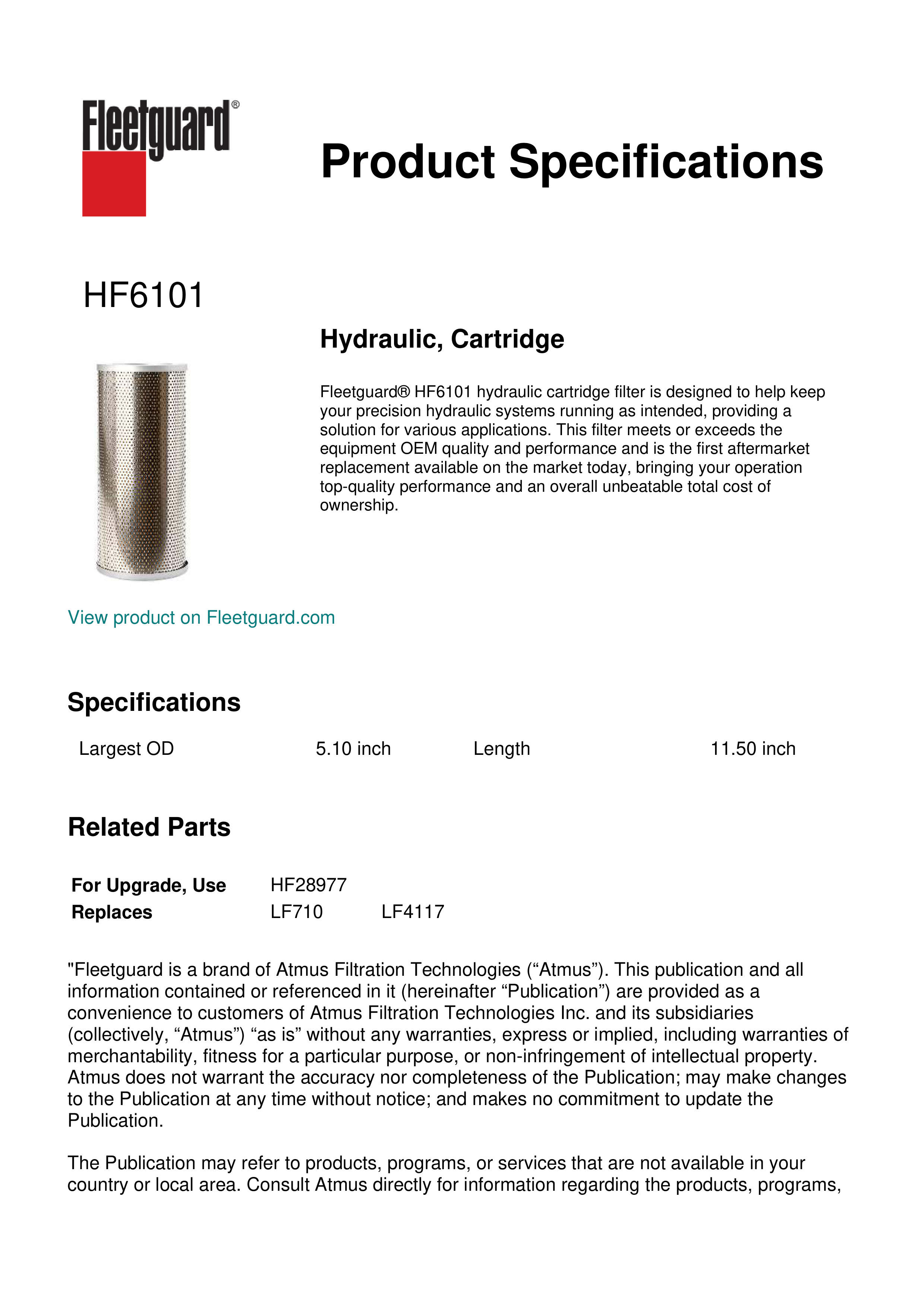 Fleetguard®

Product Specifications

HF6101

Hydraulic, Cartridge

Fleetguard® HF6101 hydraulic cartridge filter is designed to help keep your precision hydraulic systems running as intended, providing a solution for various applications. This filter meets or exceeds the equipment OEM quality and performance and is the first aftermarket replacement available on the market today, bringing your operation top-quality performance and an overall unbeatable total cost of ownership.

View product on Fleetguard.com

Specifications

| Largest OD | 5.10 inch | Length | 11.50 inch |
|---|---|---|---|

Related Parts

| For Upgrade, Use | HF28977 | |
|---|---|---|
| Replaces | LF710 | LF4117 |

"Fleetguard is a brand of Atmus Filtration Technologies (“Atmus”). This publication and all information contained or referenced in it (hereinafter “Publication”) are provided as a convenience to customers of Atmus Filtration Technologies Inc. and its subsidiaries (collectively, “Atmus”) “as is” without any warranties, express or implied, including warranties of merchantability, fitness for a particular purpose, or non-infringement of intellectual property. Atmus does not warrant the accuracy nor completeness of the Publication; may make changes to the Publication at any time without notice; and makes no commitment to update the Publication.

The Publication may refer to products, programs, or services that are not available in your country or local area. Consult Atmus directly for information regarding the products, programs,